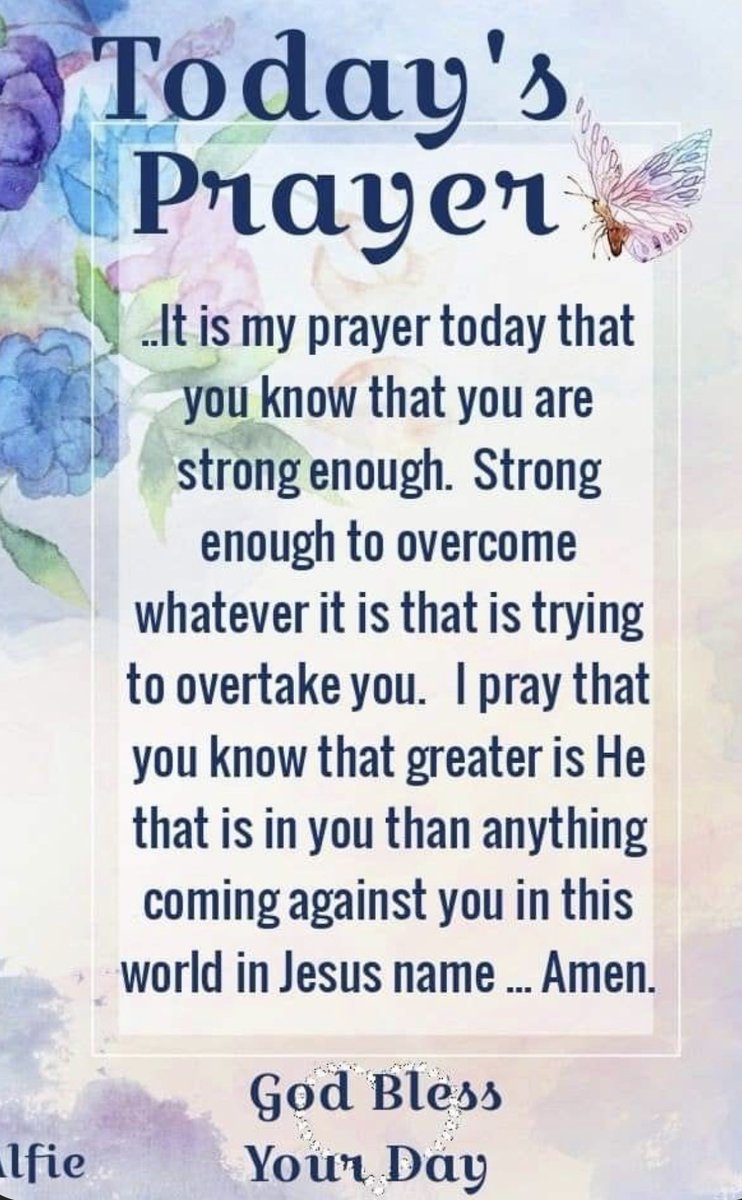 Today's Prayer

..It is my prayer today that you know that you are strong enough. Strong enough to overcome whatever it is that is trying to overtake you. I pray that you know that greater is He that is in you than anything coming against you in this world in Jesus name ... Amen.

God Bless Your Day

lfie